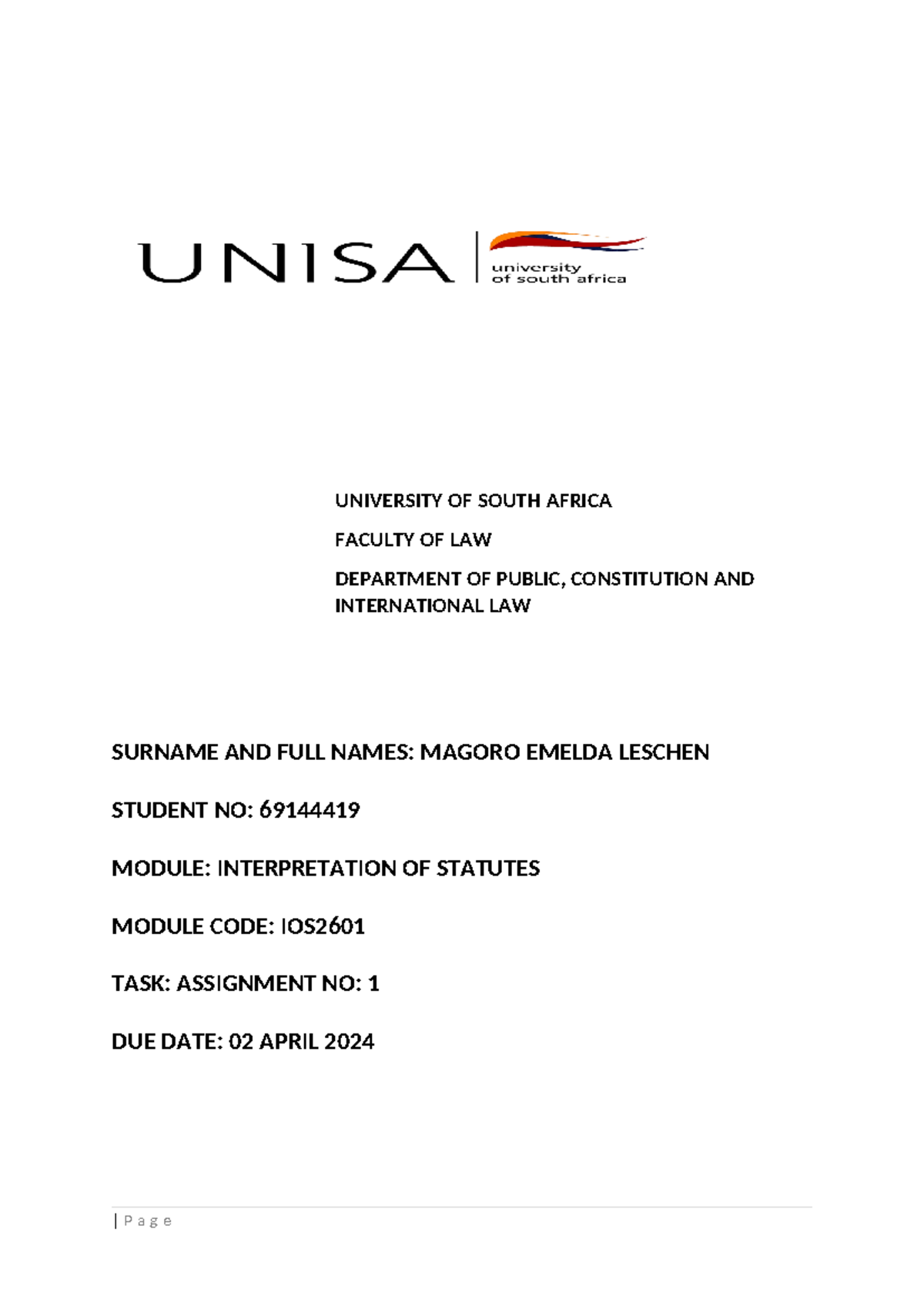 UNISA university of south africa

UNIVERSITY OF SOUTH AFRICA

FACULTY OF LAW

DEPARTMENT OF PUBLIC, CONSTITUTION AND INTERNATIONAL LAW

SURNAME AND FULL NAMES: MAGORO EMELDA LESCHEN

STUDENT NO: 69144419

MODULE: INTERPRETATION OF STATUTES

MODULE CODE: IOS2601

TASK: ASSIGNMENT NO: 1

DUE DATE: 02 APRIL 2024

| P a g e